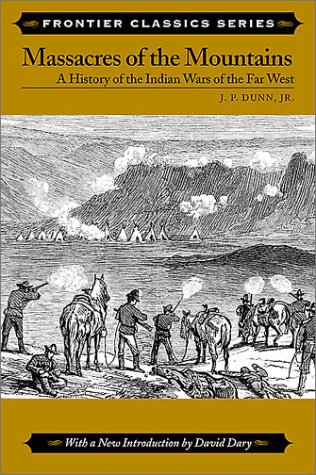 FRONTIER CLASSICS SERIES

Massacres of the Mountains

A History of the Indian Wars of the Far West

J. P. DUNN, JR.

With a New Introduction by David Dary